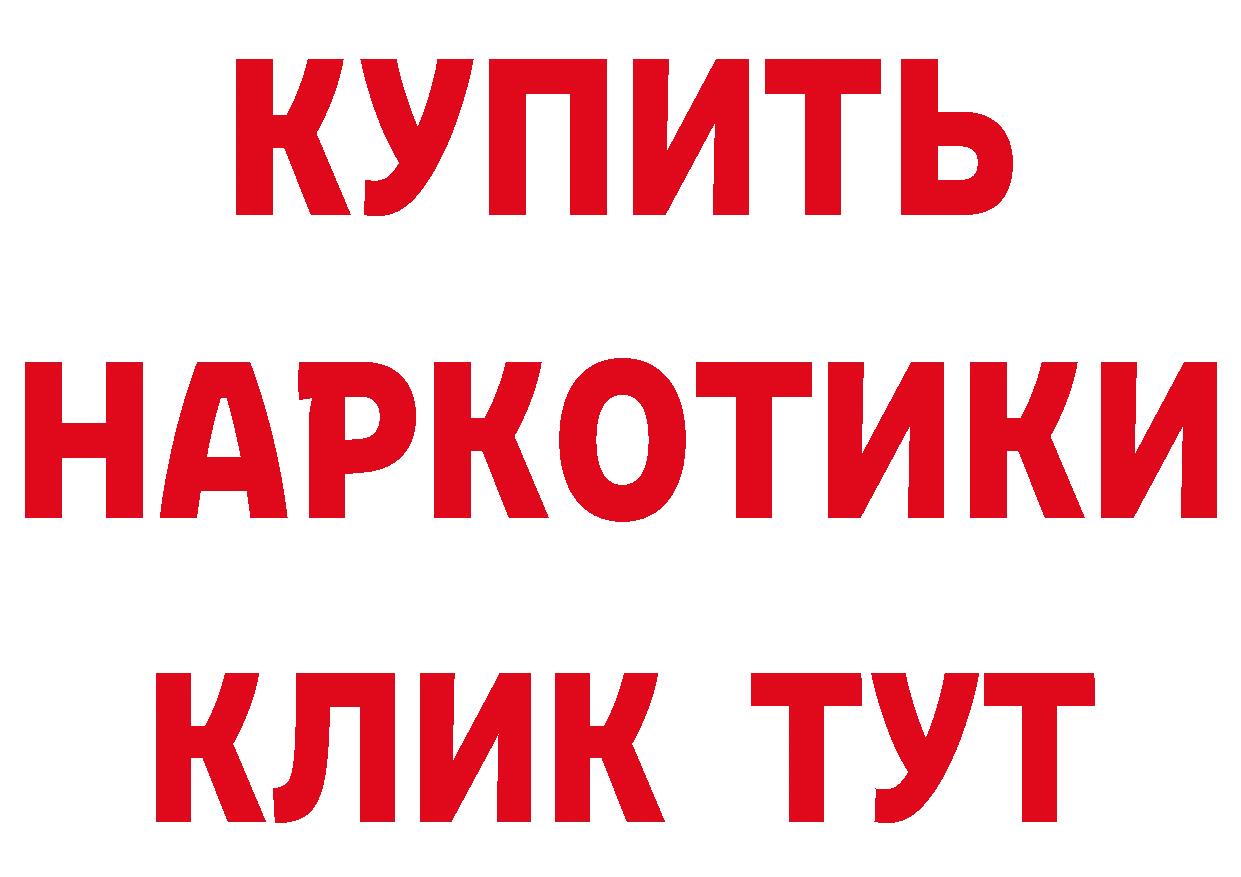 КУПИТЬ
НАРКОТИКИ
КЛИК ТУТ